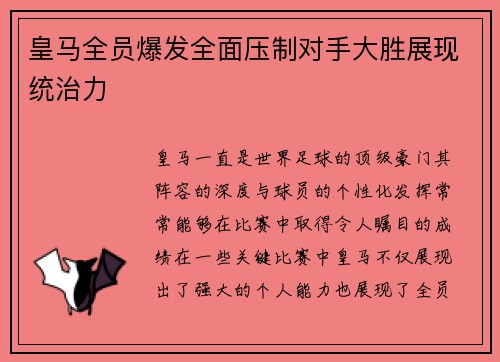 皇马全员爆发全面压制对手大胜展现统治力

皇马一直是世界足球的顶级豪门其阵容的深度与球员的个性化发挥常常能够在比赛中取得令人瞩目的成绩在一些关键比赛中皇马不仅展现出了强大的个人能力也展现了全员